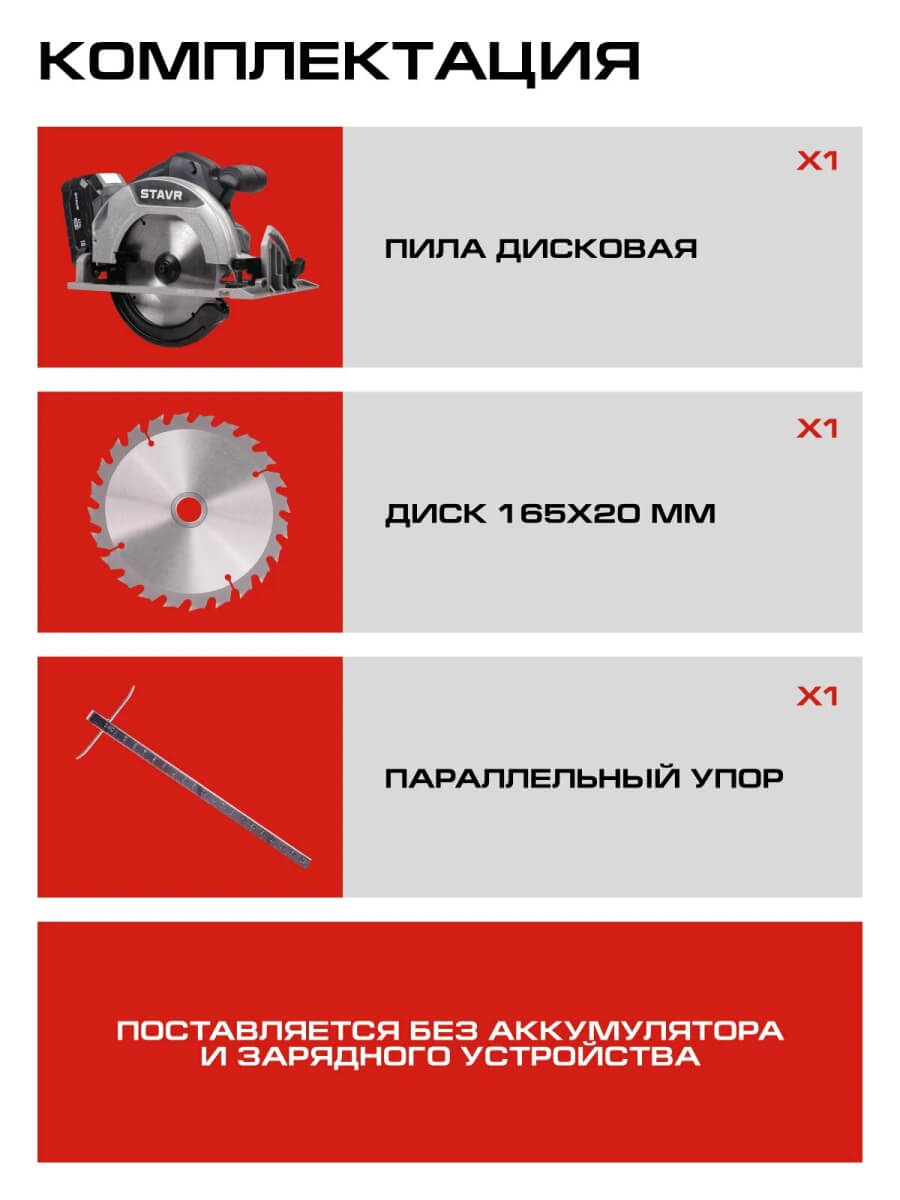 КОМПЛЕКТАЦИЯ

STAVR

X1

ПИЛА ДИСКОВАЯ

X1

ДИСК 165X20 ММ

X1

ПАРАЛЛЕЛЬНЫЙ УПОР

ПОСТАВЛЯЕТСЯ БЕЗ АККУМУЛЯТОРА И ЗАРЯДНОГО УСТРОЙСТВА